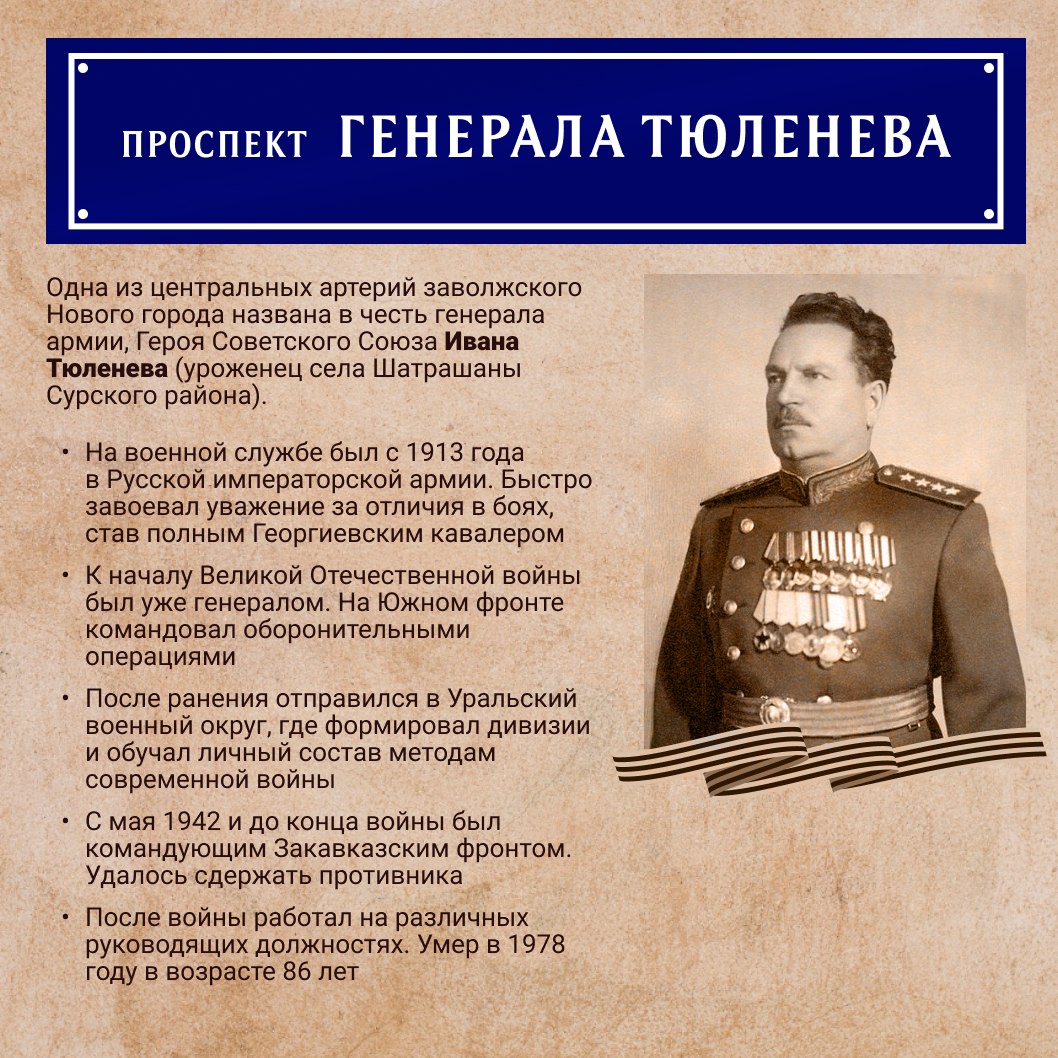 ПРОСПЕКТ ГЕНЕРАЛА ТЮЛЕНЕВА

Одна из центральных артерий заволжского Нового города названа в честь генерала армии, Героя Советского Союза Ивана Тюленева (уроженец села Шатрашаны Сурского района).

• На военной службе был с 1913 года в Русской императорской армии. Быстро завоевал уважение за отличия в боях, став полным Георгиевским кавалером

• К началу Великой Отечественной войны был уже генералом. На Южном фронте командовал оборонительными операциями

• После ранения отправился в Уральский военный округ, где формировал дивизии и обучал личный состав методам современной войны

• С мая 1942 и до конца войны был командующим Закавказским фронтом. Удалось сдержать противника

• После войны работал на различных руководящих должностях. Умер в 1978 году в возрасте 86 лет